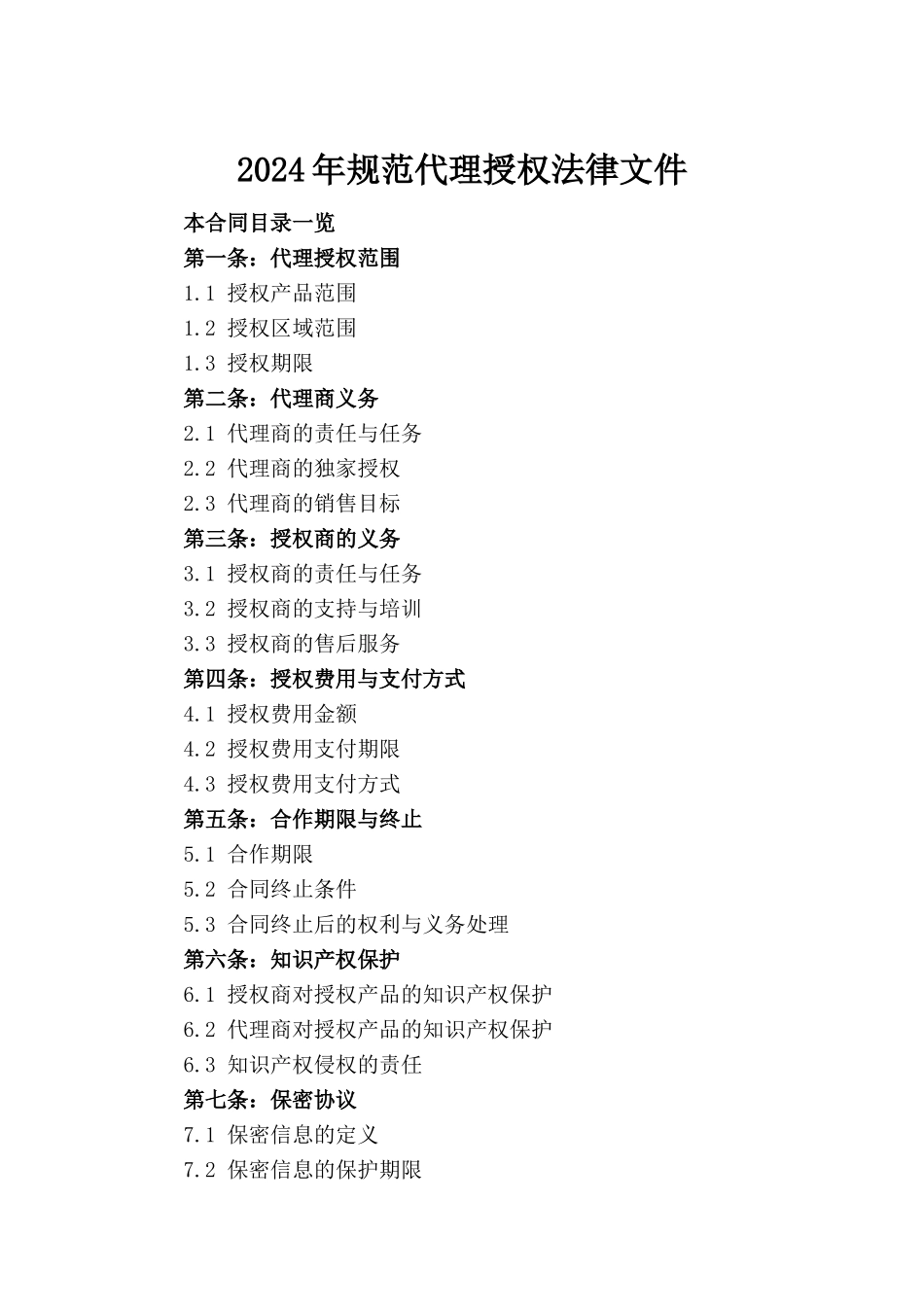 2024年规范代理授权法律文件

本合同目录一览

第一条：代理授权范围

1.1 授权产品范围

1.2 授权区域范围

1.3 授权期限

第二条：代理商义务

2.1 代理商的责任与任务

2.2 代理商的独家授权

2.3 代理商的销售目标

第三条：授权商的义务

3.1 授权商的责任与任务

3.2 授权商的支持与培训

3.3 授权商的售后服务

第四条：授权费用与支付方式

4.1 授权费用金额

4.2 授权费用支付期限

4.3 授权费用支付方式

第五条：合作期限与终止

5.1 合作期限

5.2 合同终止条件

5.3 合同终止后的权利与义务处理

第六条：知识产权保护

6.1 授权商对授权产品的知识产权保护

6.2 代理商对授权产品的知识产权保护

6.3 知识产权侵权的责任

第七条：保密协议

7.1 保密信息的定义

7.2 保密信息的保护期限